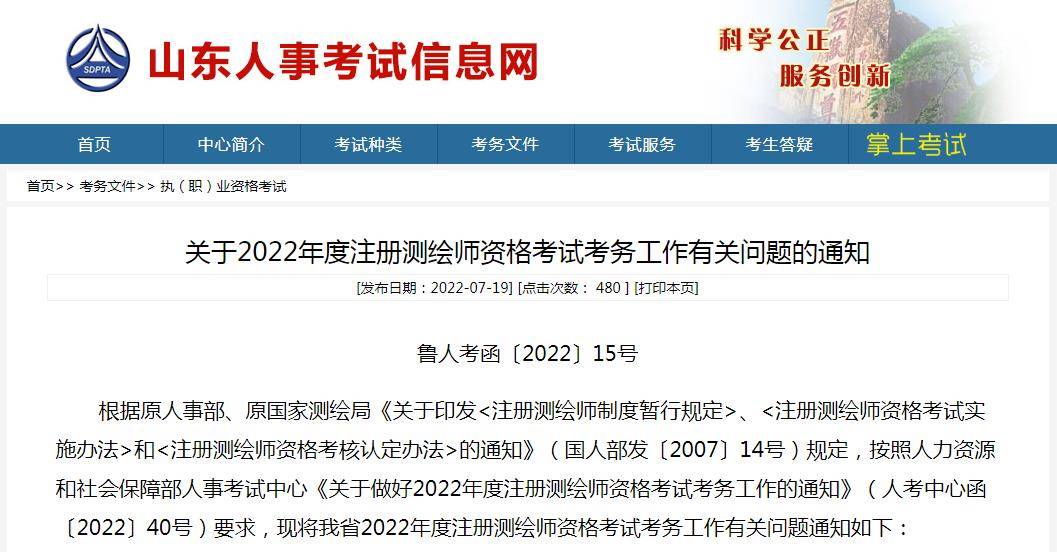 SDPTA

山东人事考试信息网

科学公正
服务创新

首页 中心简介 考试种类 考务文件 考试服务 考生答疑 掌上考试

首页>> 考务文件>> 执（职）业资格考试

关于2022年度注册测绘师资格考试考务工作有关问题的通知

[发布日期：2022-07-19] [点击次数： 480 ] [打印本页]

鲁人考函〔2022〕15号

根据原人事部、原国家测绘局《关于印发<注册测绘师制度暂行规定>、<注册测绘师资格考试实施办法>和<注册测绘师资格考核认定办法>的通知》（国人部发〔2007〕14号）规定，按照人力资源和社会保障部人事考试中心《关于做好2022年度注册测绘师资格考试考务工作的通知》（人考中心函〔2022〕40号）要求，现将我省2022年度注册测绘师资格考试考务工作有关问题通知如下：